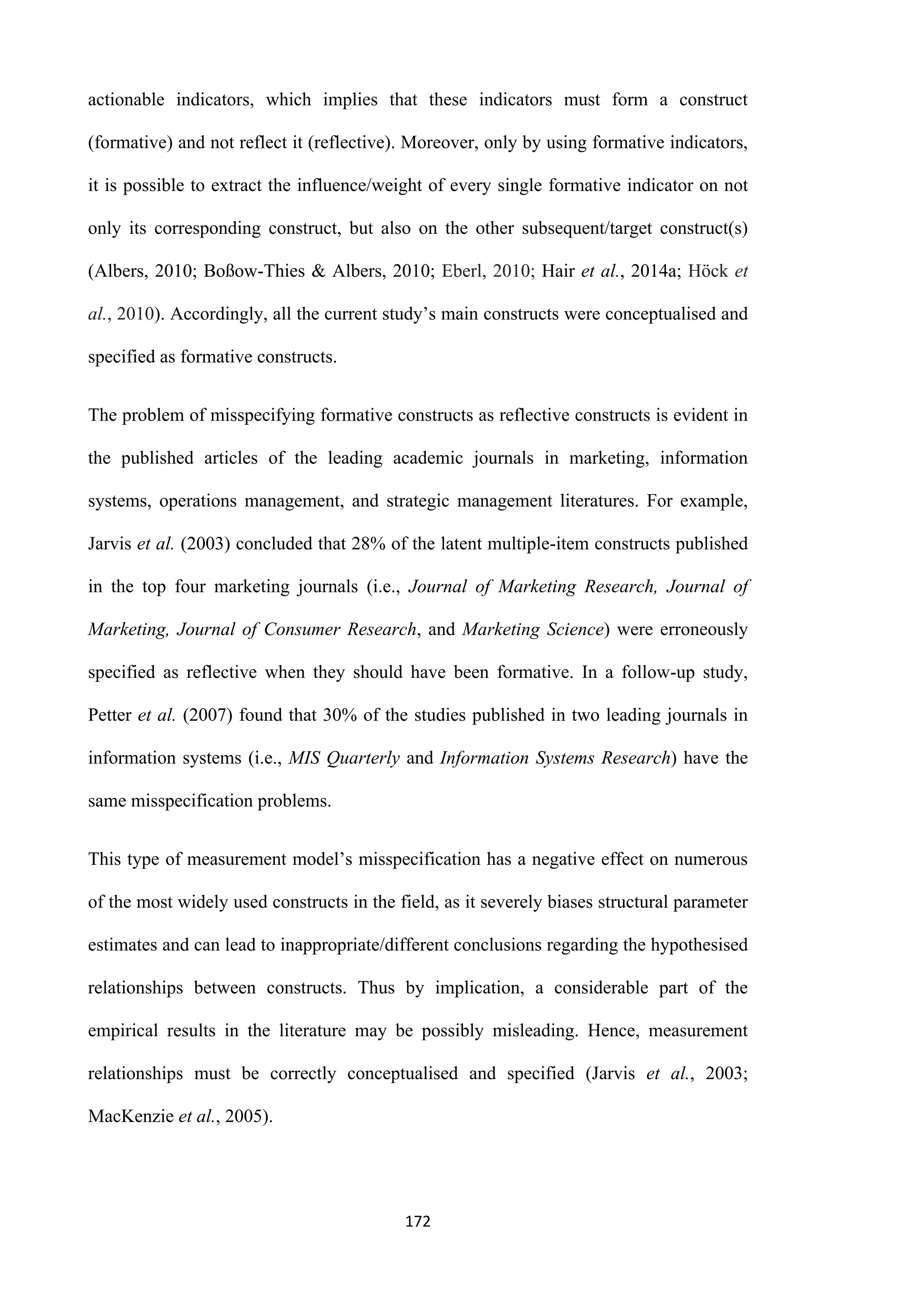 actionable indicators, which implies that these indicators must form a construct (formative) and not reflect it (reflective). Moreover, only by using formative indicators, it is possible to extract the influence/weight of every single formative indicator on not only its corresponding construct, but also on the other subsequent/target construct(s) (Albers, 2010; Boßow-Thies & Albers, 2010; Eberl, 2010; Hair et al., 2014a; Höck et al., 2010). Accordingly, all the current study's main constructs were conceptualised and specified as formative constructs.

The problem of misspecifying formative constructs as reflective constructs is evident in the published articles of the leading academic journals in marketing, information systems, operations management, and strategic management literatures. For example, Jarvis et al. (2003) concluded that 28% of the latent multiple-item constructs published in the top four marketing journals (i.e., Journal of Marketing Research, Journal of Marketing, Journal of Consumer Research, and Marketing Science) were erroneously specified as reflective when they should have been formative. In a follow-up study, Petter et al. (2007) found that 30% of the studies published in two leading journals in information systems (i.e., MIS Quarterly and Information Systems Research) have the same misspecification problems.

This type of measurement model's misspecification has a negative effect on numerous of the most widely used constructs in the field, as it severely biases structural parameter estimates and can lead to inappropriate/different conclusions regarding the hypothesised relationships between constructs. Thus by implication, a considerable part of the empirical results in the literature may be possibly misleading. Hence, measurement relationships must be correctly conceptualised and specified (Jarvis et al., 2003; MacKenzie et al., 2005).

172